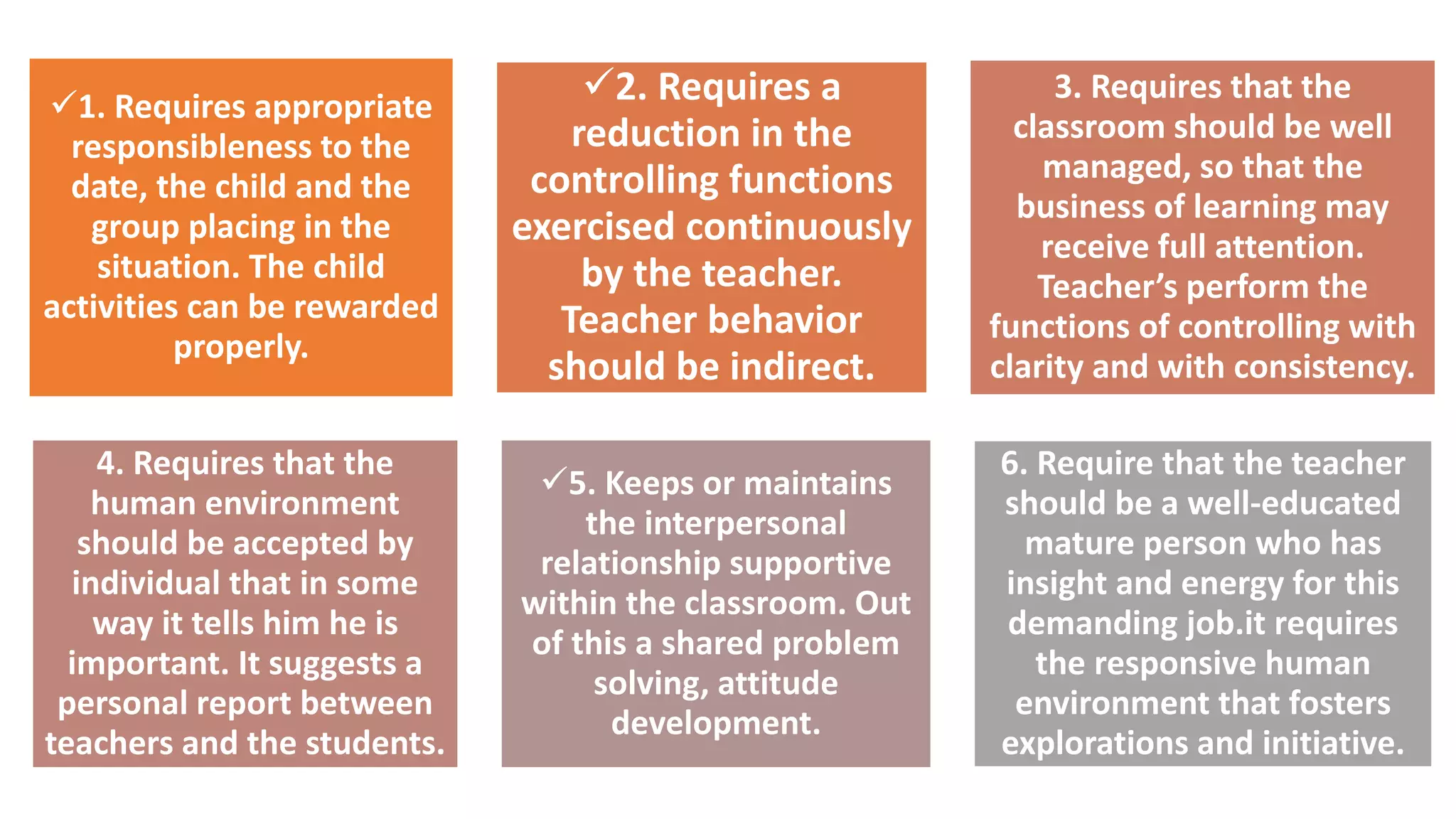 ✓1. Requires appropriate responsibleness to the date, the child and the group placing in the situation. The child activities can be rewarded properly.

✓2. Requires a reduction in the controlling functions exercised continuously by the teacher. Teacher behavior should be indirect.

3. Requires that the classroom should be well managed, so that the business of learning may receive full attention. Teacher's perform the functions of controlling with clarity and with consistency.

4. Requires that the human environment should be accepted by individual that in some way it tells him he is important. It suggests a personal report between teachers and the students.

✓5. Keeps or maintains the interpersonal relationship supportive within the classroom. Out of this a shared problem solving, attitude development.

6. Require that the teacher should be a well-educated mature person who has insight and energy for this demanding job.it requires the responsive human environment that fosters explorations and initiative.